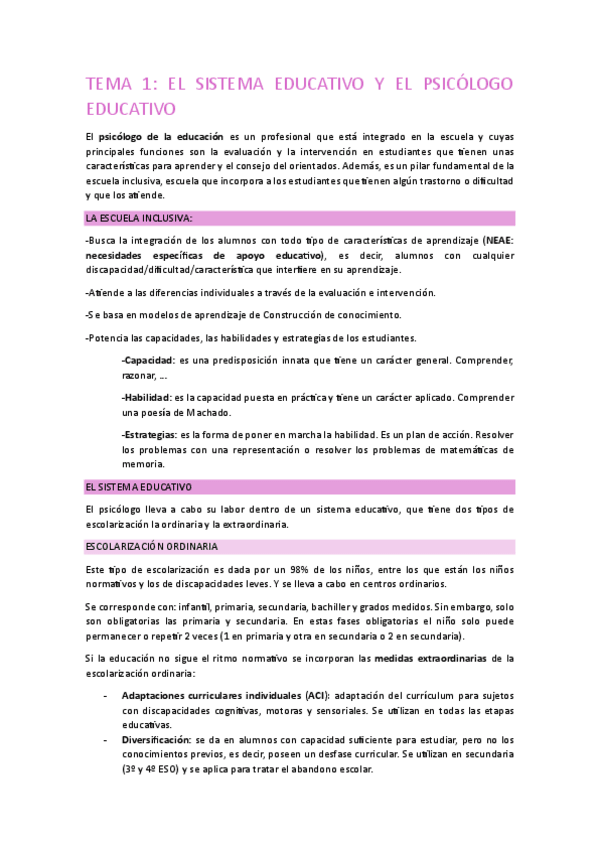 TEMA 1: EL SISTEMA EDUCATIVO Y EL PSICÓLOGO EDUCATIVO

El psicólogo de la educación es un profesional que está integrado en la escuela y cuyas principales funciones son la evaluación y la intervención en estudiantes que tienen unas características para aprender y el consejo del orientados. Además, es un pilar fundamental de la escuela inclusiva, escuela que incorpora a los estudiantes que tienen algún trastorno o dificultad y que los atiende.

LA ESCUELA INCLUSIVA:

-Busca la integración de los alumnos con todo tipo de características de aprendizaje (NEAE: necesidades específicas de apoyo educativo), es decir, alumnos con cualquier discapacidad/dificultad/característica que interfiere en su aprendizaje.

-Atiende a las diferencias individuales a través de la evaluación e intervención.

-Se basa en modelos de aprendizaje de Construcción de conocimiento.

-Potencia las capacidades, las habilidades y estrategias de los estudiantes.

-Capacidad: es una predisposición innata que tiene un carácter general. Comprender, razonar, ...

-Habilidad: es la capacidad puesta en práctica y tiene un carácter aplicado. Comprender una poesía de Machado.

-Estrategias: es la forma de poner en marcha la habilidad. Es un plan de acción. Resolver los problemas con una representación o resolver los problemas de matemáticas de memoria.

EL SISTEMA EDUCATIVO

El psicólogo lleva a cabo su labor dentro de un sistema educativo, que tiene dos tipos de escolarización la ordinaria y la extraordinaria.

ESCOLARIZACIÓN ORDINARIA

Este tipo de escolarización es dada por un 98% de los niños, entre los que están los niños normativos y los de discapacidades leves. Y se lleva a cabo en centros ordinarios.

Se corresponde con: infantil, primaria, secundaria, bachiller y grados medidos. Sin embargo, solo son obligatorias las primaria y secundaria. En estas fases obligatorias el niño solo puede permanecer o repetir 2 veces (1 en primaria y otra en secundaria o 2 en secundaria).

Si la educación no sigue el ritmo normativo se incorporan las medidas extraordinarias de la escolarización ordinaria:

- Adaptaciones curriculares individuales (ACI): adaptación del currículum para sujetos con discapacidades cognitivas, motoras y sensoriales. Se utilizan en todas las etapas educativas.
- Diversificación: se da en alumnos con capacidad suficiente para estudiar, pero no los conocimientos previos, es decir, poseen un desfase curricular. Se utilizan en secundaria (3º y 4º ESO) y se aplica para tratar el abandono escolar.